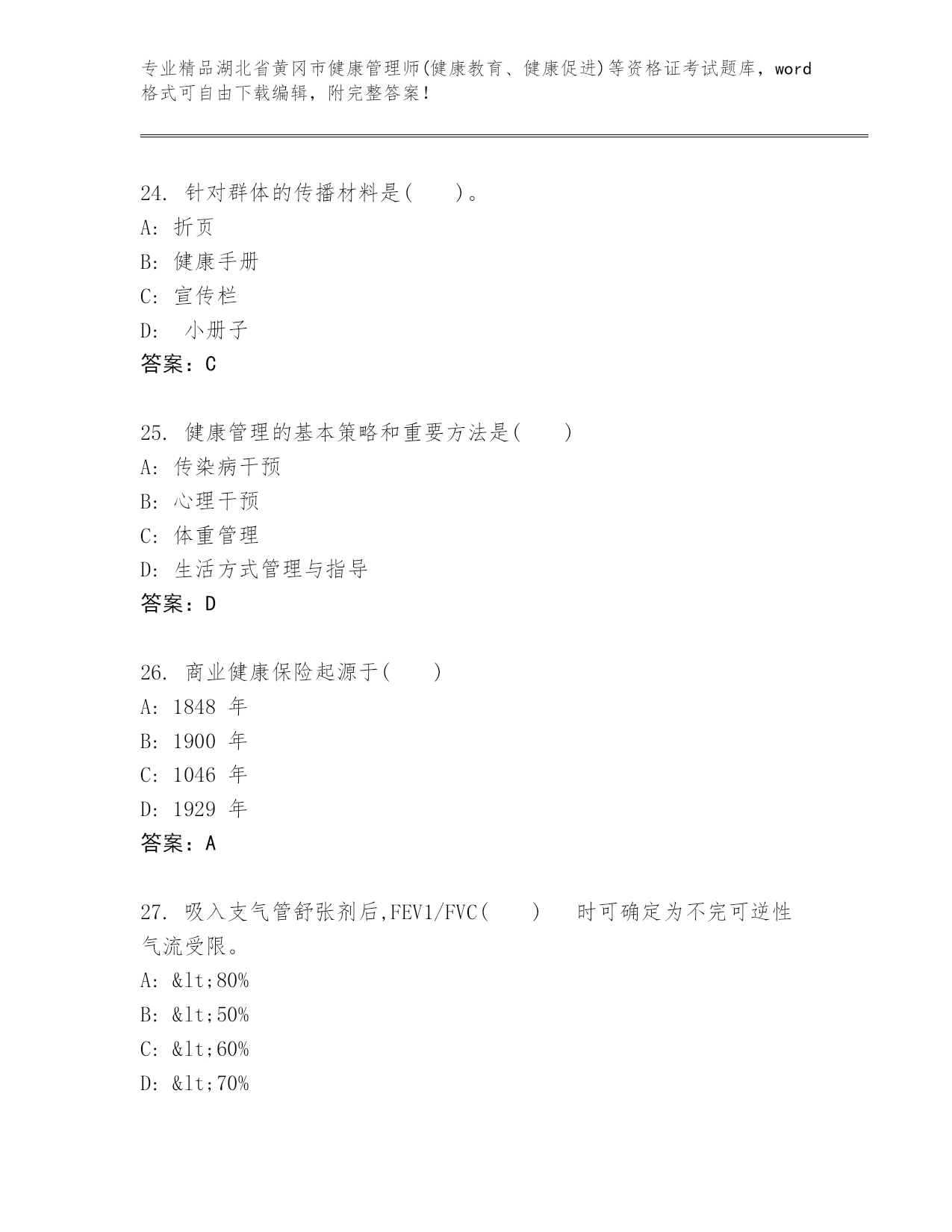 专业精品湖北省黄冈市健康管理师(健康教育、健康促进)等资格证考试题库，word格式可自由下载编辑，附完整答案！

24. 针对群体的传播材料是(　　)。
A: 折页
B: 健康手册
C: 宣传栏
D: 小册子
答案：C

25. 健康管理的基本策略和重要方法是(　　)
A: 传染病干预
B: 心理干预
C: 体重管理
D: 生活方式管理与指导
答案：D

26. 商业健康保险起源于(　　)
A: 1848 年
B: 1900 年
C: 1046 年
D: 1929 年
答案：A

27. 吸入支气管舒张剂后,FEV1/FVC(　　)　时可确定为不完可逆性气流受限。
A: &lt;80%
B: &lt;50%
C: &lt;60%
D: &lt;70%